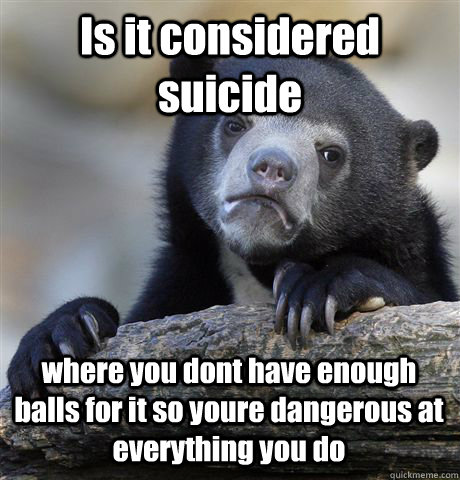 Is it considered suicide

where you dont have enough balls for it so youre dangerous at everything you do

quickmeme.com